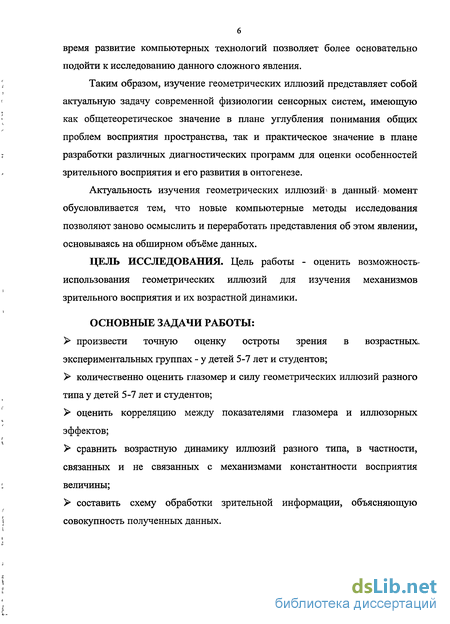 6

время развитие компьютерных технологий позволяет более основательно подойти к исследованию данного сложного явления.

Таким образом, изучение геометрических иллюзий представляет собой актуальную задачу современной физиологии сенсорных систем, имеющую как общетеоретическое значение в плане углубления понимания общих проблем восприятия пространства, так и практическое значение в плане разработки различных диагностических программ для оценки особенностей зрительного восприятия и его развития в онтогенезе.

Актуальность изучения геометрических иллюзий в данный момент обусловливается тем, что новые компьютерные методы исследования позволяют заново осмыслить и переработать представления об этом явлении, основываясь на обширном объёме данных.

ЦЕЛЬ ИССЛЕДОВАНИЯ. Цель работы - оценить возможность использования геометрических иллюзий для изучения механизмов зрительного восприятия и их возрастной динамики.

ОСНОВНЫЕ ЗАДАЧИ РАБОТЫ:
➢ произвести точную оценку остроты зрения в возрастных экспериментальных группах - у детей 5-7 лет и студентов;
➢ количественно оценить глазомер и силу геометрических иллюзий разного типа у детей 5-7 лет и студентов;
➢ оценить корреляцию между показателями глазомера и иллюзорных эффектов;
➢ сравнить возрастную динамику иллюзий разного типа, в частности, связанных и не связанных с механизмами константности восприятия величины;
➢ составить схему обработки зрительной информации, объясняющую совокупность полученных данных.

dsLib.net
библиотека диссертаций